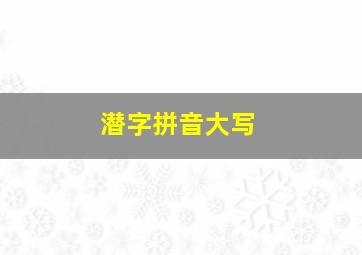 潜字拼音大写